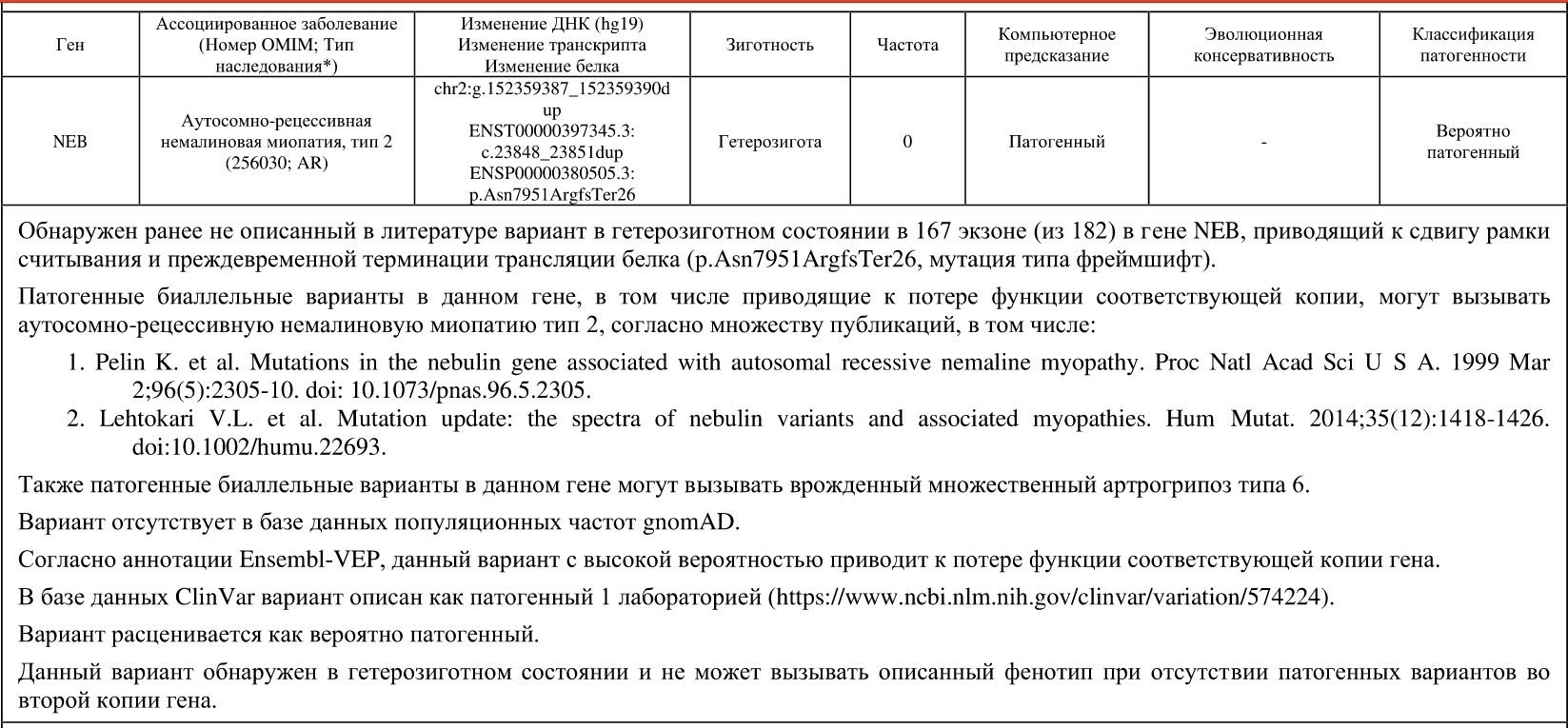 | Ген | Ассоциированное заболевание (Номер OMIM; Тип наследования*) | Изменение ДНК (hg19) Изменение транскрипта Изменение белка | Зиготность | Частота | Компьютерное предсказание | Эволюционная консервативность | Классификация патогенности |
|---|---|---|---|---|---|---|---|
| NEB | Аутосомно-рецессивная немалиновая миопатия, тип 2 (256030; AR) | chr2:g.152359387_152359390dup ENST00000397345.3: c.23848_23851dup ENSP00000380505.3: p.Asn7951ArgfsTer26 | Гетерозигота | 0 | Патогенный | - | Вероятно патогенный |

Обнаружен ранее не описанный в литературе вариант в гетерозиготном состоянии в 167 экзоне (из 182) в гене NEB, приводящий к сдвигу рамки считывания и преждевременной терминации трансляции белка (p.Asn7951ArgfsTer26, мутация типа фреймшифт).

Патогенные биаллельные варианты в данном гене, в том числе приводящие к потере функции соответствующей копии, могут вызывать аутосомно-рецессивную немалиновую миопатию тип 2, согласно множеству публикаций, в том числе:

1. Pelin K. et al. Mutations in the nebulin gene associated with autosomal recessive nemaline myopathy. Proc Natl Acad Sci U S A. 1999 Mar 2;96(5):2305-10. doi: 10.1073/pnas.96.5.2305.
2. Lehtokari V.L. et al. Mutation update: the spectra of nebulin variants and associated myopathies. Hum Mutat. 2014;35(12):1418-1426. doi:10.1002/humu.22693.

Также патогенные биаллельные варианты в данном гене могут вызывать врожденный множественный артрогрипоз типа 6.

Вариант отсутствует в базе данных популяционных частот gnomAD.

Согласно аннотации Ensembl-VEP, данный вариант с высокой вероятностью приводит к потере функции соответствующей копии гена.

В базе данных ClinVar вариант описан как патогенный 1 лабораторией (https://www.ncbi.nlm.nih.gov/clinvar/variation/574224).

Вариант расценивается как вероятно патогенный.

Данный вариант обнаружен в гетерозиготном состоянии и не может вызывать описанный фенотип при отсутствии патогенных вариантов во второй копии гена.